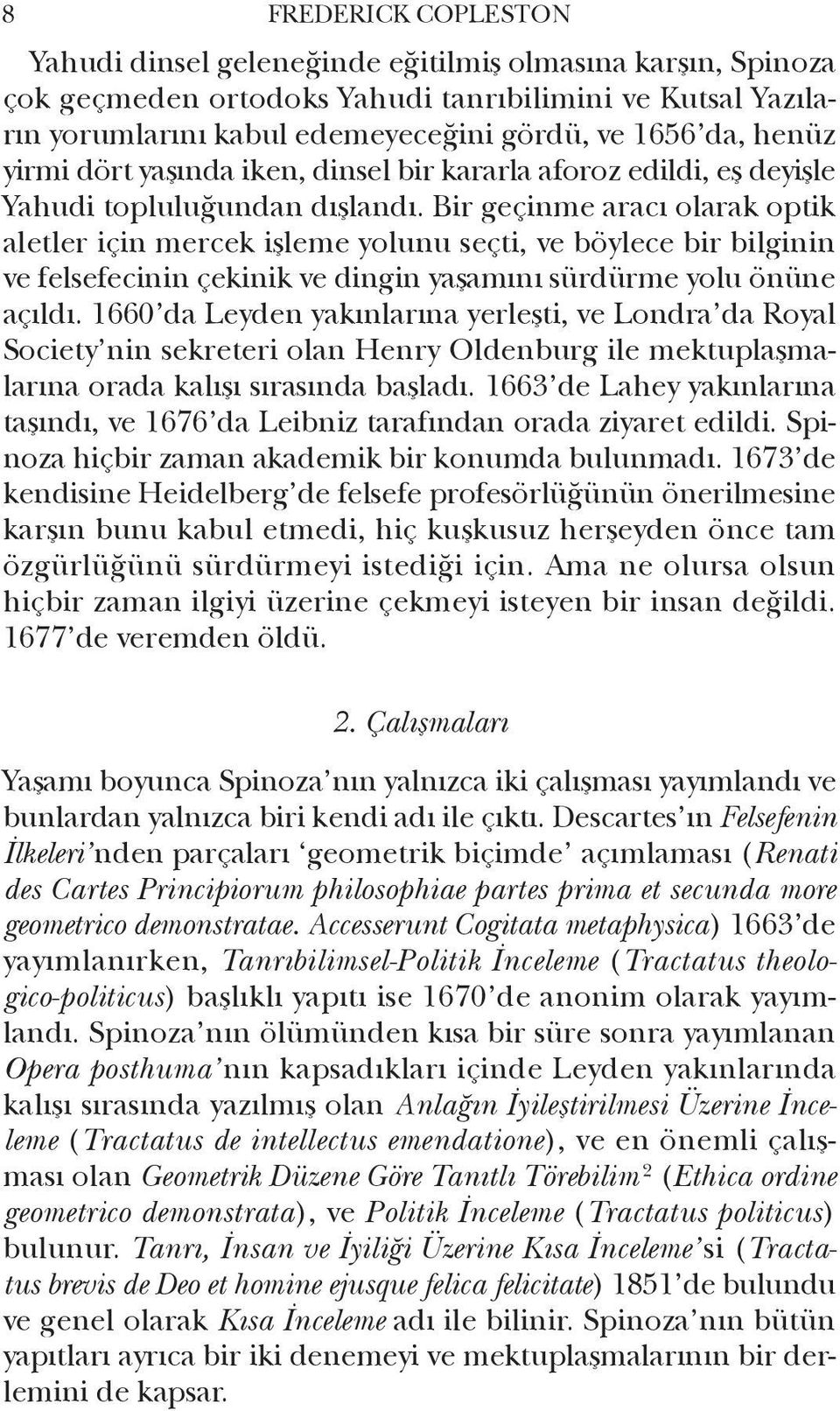 8 FREDERICK COPLESTON

Yahudi dinsel geleneğinde eğitilmiş olmasına karşın, Spinoza çok geçmeden ortodoks Yahudi tanrıbilimini ve Kutsal Yazıların yorumlarını kabul edemeyeceğini gördü, ve 1656'da, henüz yirmi dört yaşında iken, dinsel bir kararla aforoz edildi, eş deyişle Yahudi topluluğundan dışlandı. Bir geçinme aracı olarak optik aletler için mercek işleme yolunu seçti, ve böylece bir bilginin ve felsefecinin çekinik ve dingin yaşamını sürdürme yolu önüne açıldı. 1660'da Leyden yakınlarına yerleşti, ve Londra'da Royal Society'nin sekreteri olan Henry Oldenburg ile mektuplaşmalarına orada kalışı sırasında başladı. 1663'de Lahey yakınlarına taşındı, ve 1676'da Leibniz tarafından orada ziyaret edildi. Spinoza hiçbir zaman akademik bir konumda bulunmadı. 1673'de kendisine Heidelberg'de felsefe profesörlüğünün önerilmesine karşın bunu kabul etmedi, hiç kuşkusuz herşeyden önce tam özgürlüğünü sürdürmeyi istediği için. Ama ne olursa olsun hiçbir zaman ilgiyi üzerine çekmeyi isteyen bir insan değildi. 1677'de veremden öldü.

2. Çalışmaları

Yaşamı boyunca Spinoza'nın yalnızca iki çalışması yayımlandı ve bunlardan yalnızca biri kendi adı ile çıktı. Descartes'ın Felsefenin İlkeleri'nden parçaları 'geometrik biçimde' açımlaması (Renati des Cartes Principiorum philosophiae partes prima et secunda more geometrico demonstratae. Accesserunt Cogitata metaphysica) 1663'de yayımlanırken, Tanrıbilimsel-Politik İnceleme (Tractatus theologico-politicus) başlıklı yapıtı ise 1670'de anonim olarak yayımlandı. Spinoza'nın ölümünden kısa bir süre sonra yayımlanan Opera posthuma'nın kapsadıkları içinde Leyden yakınlarında kalışı sırasında yazılmış olan Anlağın İyileştirilmesi Üzerine İnceleme (Tractatus de intellectus emendatione), ve en önemli çalışması olan Geometrik Düzene Göre Tanıtlı Törebilim$^2$ (Ethica ordine geometrico demonstrata), ve Politik İnceleme (Tractatus politicus) bulunur. Tanrı, İnsan ve İyiliği Üzerine Kısa İnceleme'si (Tractatus brevis de Deo et homine ejusque felica felicitate) 1851'de bulundu ve genel olarak Kısa İnceleme adı ile bilinir. Spinoza'nın bütün yapıtları ayrıca bir iki denemeyi ve mektuplaşmalarının bir derlemini de kapsar.